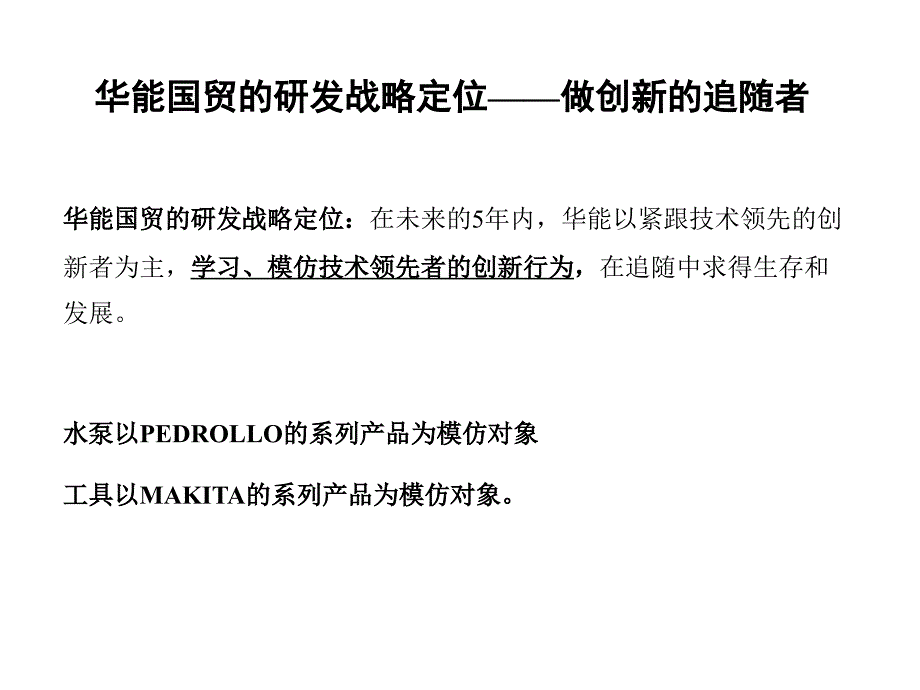 华能国贸的研发战略定位——做创新的追随者

华能国贸的研发战略定位：在未来的5年内，华能以紧跟技术领先的创新者为主，学习、模仿技术领先者的创新行为，在追随中求得生存和发展。

水泵以PEDROLLO的系列产品为模仿对象

工具以MAKITA的系列产品为模仿对象。